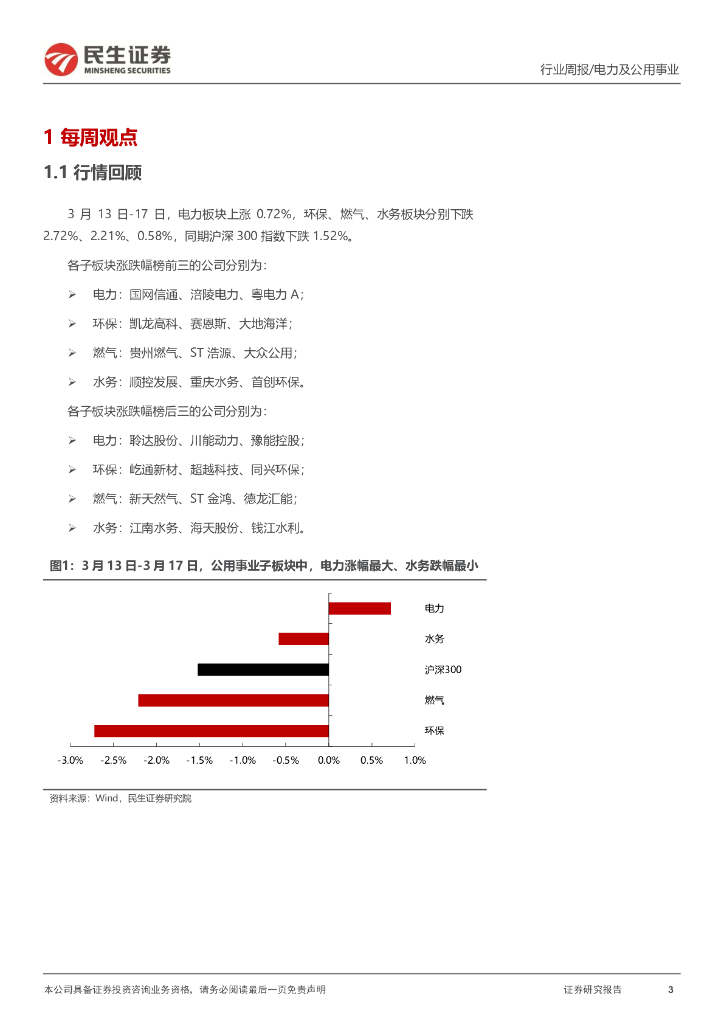 民生证券
MINSHENG SECURITIES

行业周报/电力及公用事业

1 每周观点

1.1 行情回顾

3 月 13 日-17 日，电力板块上涨 0.72%，环保、燃气、水务板块分别下跌 2.72%、2.21%、0.58%，同期沪深 300 指数下跌 1.52%。

各子板块涨跌幅榜前三的公司分别为：

➢ 电力：国网信通、涪陵电力、粤电力 A；

➢ 环保：凯龙高科、赛恩斯、大地海洋；

➢ 燃气：贵州燃气、ST 浩源、大众公用；

➢ 水务：顺控发展、重庆水务、首创环保。

各子板块涨跌幅榜后三的公司分别为：

➢ 电力：聆达股份、川能动力、豫能控股；

➢ 环保：屹通新材、超越科技、同兴环保；

➢ 燃气：新天然气、ST 金鸿、德龙汇能；

➢ 水务：江南水务、海天股份、钱江水利。

图1：3 月 13 日-3 月 17 日，公用事业子板块中，电力涨幅最大、水务跌幅最小

电力
水务
沪深300
燃气
环保

-3.0% -2.5% -2.0% -1.5% -1.0% -0.5% 0.0% 0.5% 1.0%

资料来源：Wind，民生证券研究院

本公司具备证券投资咨询业务资格，请务必阅读最后一页免责声明

证券研究报告 3